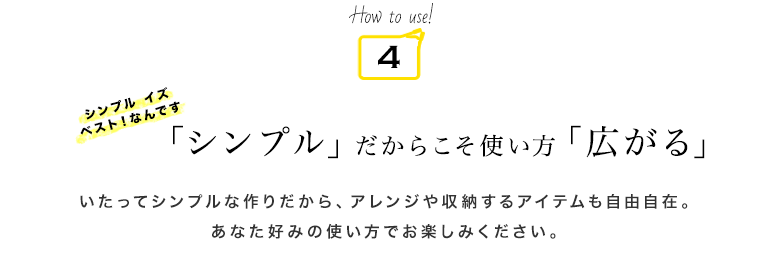 How to use!

4

シンプル イズ
ベスト！なんです

「シンプル」だからこそ使い方「広がる」

いたってシンプルな作りだから、アレンジや収納するアイテムも自由自在。
あなた好みの使い方でお楽しみください。